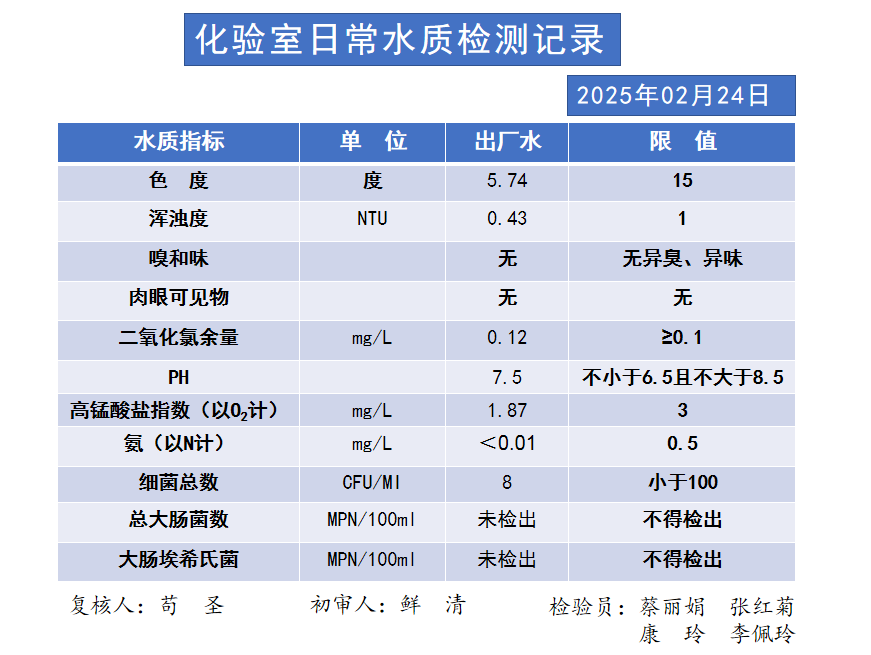 化验室日常水质检测记录

2025年02月24日

| 水质指标 | 单 位 | 出厂水 | 限 值 |
|---|---|---|---|
| 色 度 | 度 | 5.74 | 15 |
| 浑浊度 | NTU | 0.43 | 1 |
| 嗅和味 | | 无 | 无异臭、异味 |
| 肉眼可见物 | | 无 | 无 |
| 二氧化氯余量 | mg/L | 0.12 | ≥0.1 |
| PH | | 7.5 | 不小于6.5且不大于8.5 |
| 高锰酸盐指数（以$O_2$计） | mg/L | 1.87 | 3 |
| 氨（以N计） | mg/L | ＜0.01 | 0.5 |
| 细菌总数 | CFU/Ml | 8 | 小于100 |
| 总大肠菌数 | MPN/100ml | 未检出 | 不得检出 |
| 大肠埃希氏菌 | MPN/100ml | 未检出 | 不得检出 |

复核人：苟 圣　　初审人：鲜 清　　检验员：蔡丽娟 张红菊 康 玲 李佩玲